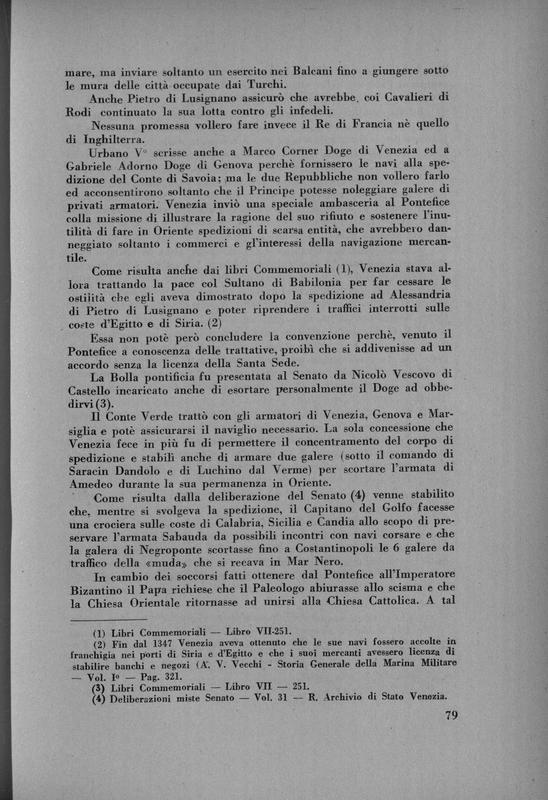 mare, ma inviare soltanto un esercito nei Balcani fino a giungere sotto le mura delle città occupate dai Turchi.

Anche Pietro di Lusignano assicurò che avrebbe, coi Cavalieri di Rodi continuato la sua lotta contro gli infedeli.

Nessuna promessa vollero fare invece il Re di Francia nè quello di Inghilterra.

Urbano V° scrisse anche a Marco Corner Doge di Venezia ed a Gabriele Adorno Doge di Genova perchè fornissero le navi alla spedizione del Conte di Savoia; ma le due Repubbliche non vollero farlo ed acconsentirono soltanto che il Principe potesse noleggiare galere di privati armatori. Venezia inviò una speciale ambasceria al Pontefice colla missione di illustrare la ragione del suo rifiuto e sostenere l'inutilità di fare in Oriente spedizioni di scarsa entità, che avrebbero danneggiato soltanto i commerci e gl'interessi della navigazione mercantile.

Come risulta anche dai libri Commemoriali (1), Venezia stava allora trattando la pace col Sultano di Babilonia per far cessare le ostilità che egli aveva dimostrato dopo la spedizione ad Alessandria di Pietro di Lusignano e poter riprendere i traffici interrotti sulle coste d'Egitto e di Siria. (2)

Essa non potè però concludere la convenzione perchè, venuto il Pontefice a conoscenza delle trattative, proibì che si addivenisse ad un accordo senza la licenza della Santa Sede.

La Bolla pontificia fu presentata al Senato da Nicolò Vescovo di Castello incaricato anche di esortare personalmente il Doge ad obbedirvi (3).

Il Conte Verde trattò con gli armatori di Venezia, Genova e Marsiglia e potè assicurarsi il naviglio necessario. La sola concessione che Venezia fece in più fu di permettere il concentramento del corpo di spedizione e stabilì anche di armare due galere (sotto il comando di Saracin Dandolo e di Luchino dal Verme) per scortare l'armata di Amedeo durante la sua permanenza in Oriente.

Come risulta dalla deliberazione del Senato (4) venne stabilito che, mentre si svolgeva la spedizione, il Capitano del Golfo facesse una crociera sulle coste di Calabria, Sicilia e Candia allo scopo di preservare l'armata Sabauda da possibili incontri con navi corsare e che la galera di Negroponte scortasse fino a Costantinopoli le 6 galere da traffico della «muda» che si recava in Mar Nero.

In cambio dei soccorsi fatti ottenere dal Pontefice all'Imperatore Bizantino il Papa richiese che il Paleologo abiurasse allo scisma e che la Chiesa Orientale ritornasse ad unirsi alla Chiesa Cattolica. A tal

(1) Libri Commemoriali — Libro VII-251.
(2) Fin dal 1347 Venezia aveva ottenuto che le sue navi fossero accolte in franchigia nei porti di Siria e d'Egitto e che i suoi mercanti avessero licenza di stabilire banchi e negozi (A. V. Vecchi - Storia Generale della Marina Militare — Vol. I° — Pag. 321.
(3) Libri Commemoriali — Libro VII — 251.
(4) Deliberazioni miste Senato — Vol. 31 — R. Archivio di Stato Venezia.

79